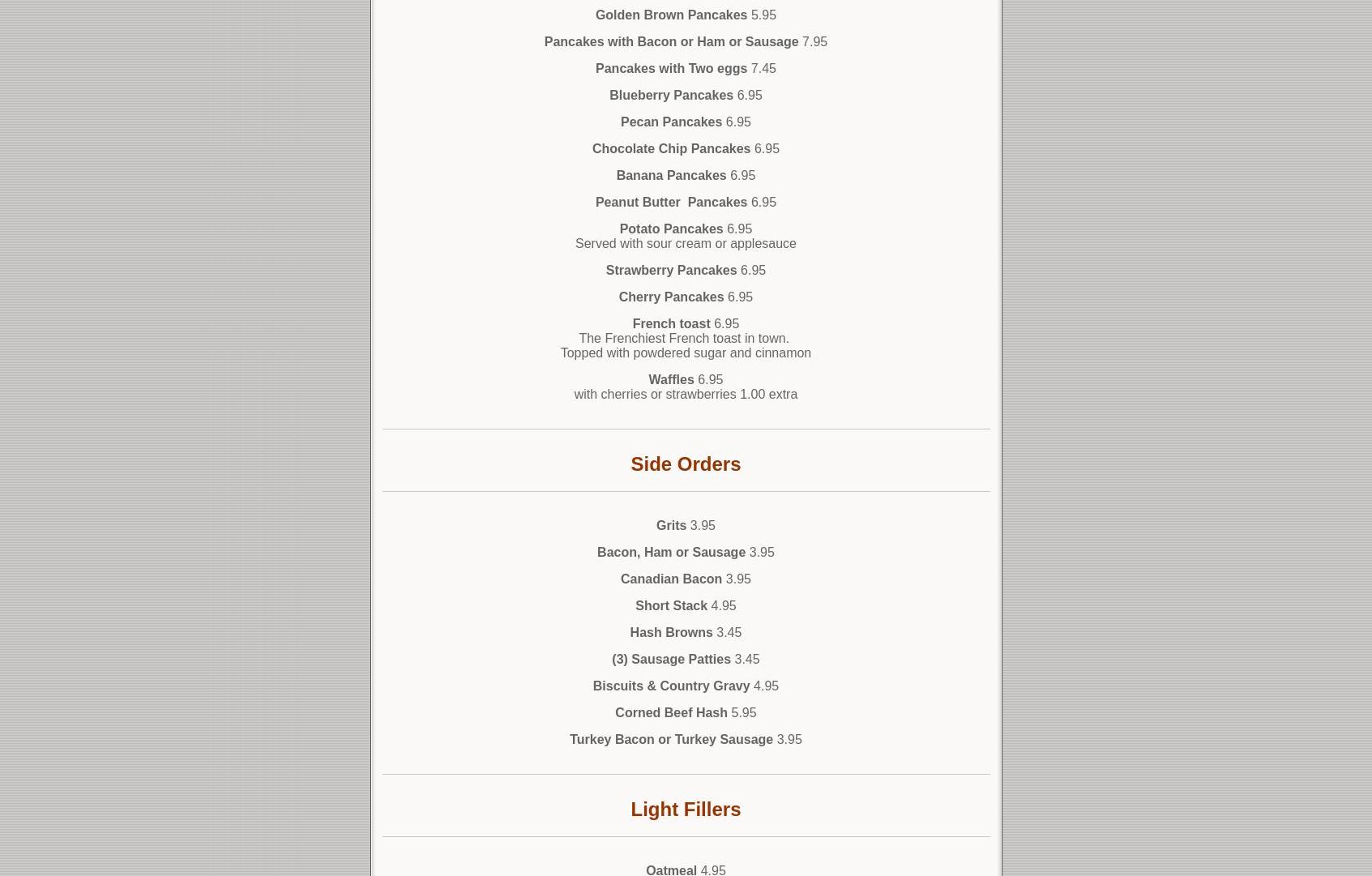 Golden Brown Pancakes 5.95

Pancakes with Bacon or Ham or Sausage 7.95

Pancakes with Two eggs 7.45

Blueberry Pancakes 6.95

Pecan Pancakes 6.95

Chocolate Chip Pancakes 6.95

Banana Pancakes 6.95

Peanut Butter Pancakes 6.95

Potato Pancakes 6.95
Served with sour cream or applesauce

Strawberry Pancakes 6.95

Cherry Pancakes 6.95

French toast 6.95
The Frenchiest French toast in town.
Topped with powdered sugar and cinnamon

Waffles 6.95
with cherries or strawberries 1.00 extra

Side Orders

Grits 3.95

Bacon, Ham or Sausage 3.95

Canadian Bacon 3.95

Short Stack 4.95

Hash Browns 3.45

(3) Sausage Patties 3.45

Biscuits & Country Gravy 4.95

Corned Beef Hash 5.95

Turkey Bacon or Turkey Sausage 3.95

Light Fillers

Oatmeal 4.95